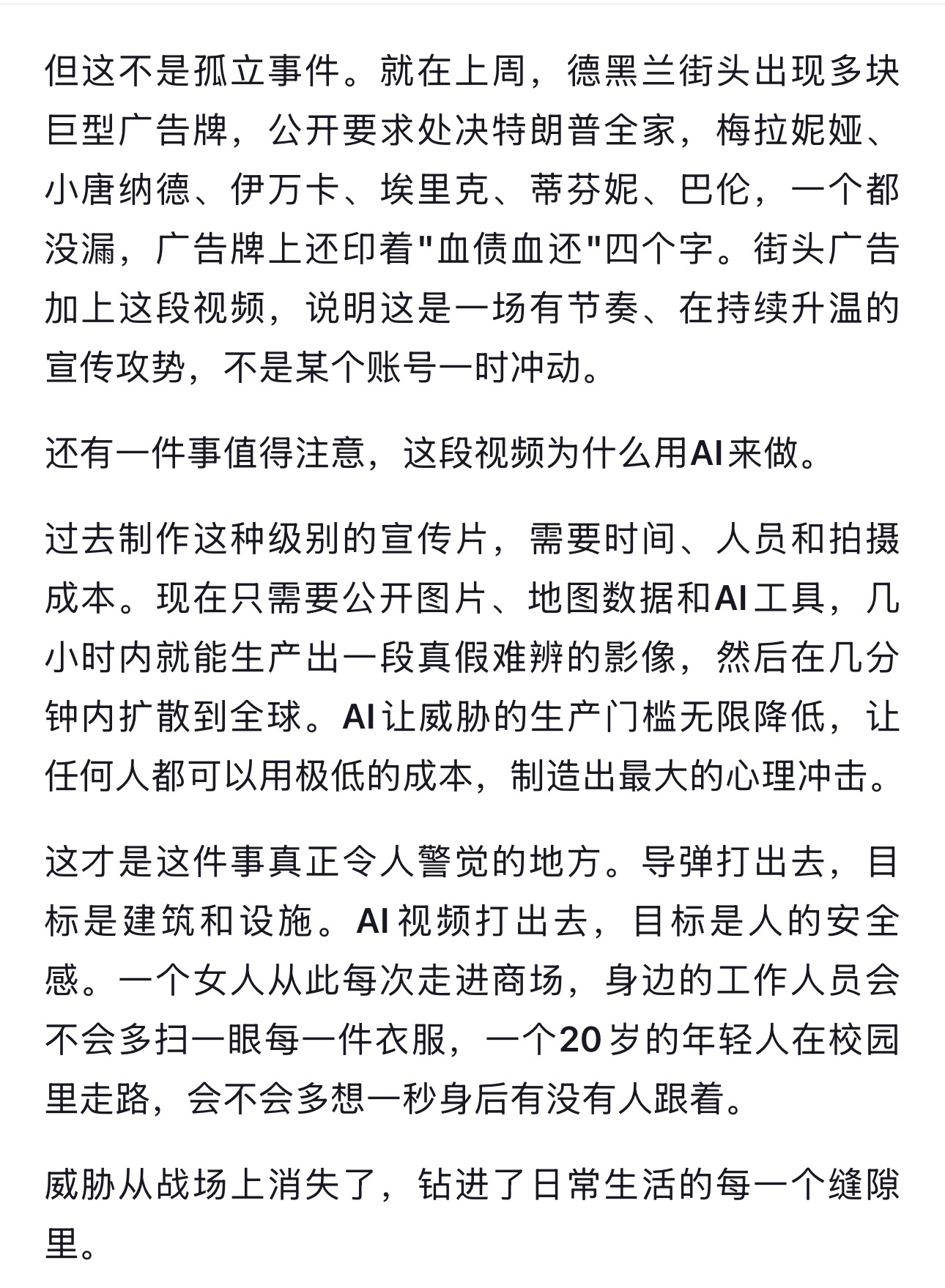 但这不是孤立事件。就在上周，德黑兰街头出现多块巨型广告牌，公开要求处决特朗普全家，梅拉妮娅、小唐纳德、伊万卡、埃里克、蒂芬妮、巴伦，一个都没漏，广告牌上还印着"血债血还"四个字。街头广告加上这段视频，说明这是一场有节奏、在持续升温的宣传攻势，不是某个账号一时冲动。

还有一件事值得注意，这段视频为什么用AI来做。

过去制作这种级别的宣传片，需要时间、人员和拍摄成本。现在只需要公开图片、地图数据和AI工具，几小时内就能生产出一段真假难辨的影像，然后在几分钟内扩散到全球。AI让威胁的生产门槛无限降低，让任何人都可以用极低的成本，制造出最大的心理冲击。

这才是这件事真正令人警觉的地方。导弹打出去，目标是建筑和设施。AI视频打出去，目标是人的安全感。一个女人从此每次走进商场，身边的工作人员会不会多扫一眼每一件衣服，一个20岁的年轻人在校园里走路，会不会多想一秒身后有没有人跟着。

威胁从战场上消失了，钻进了日常生活的每一个缝隙里。